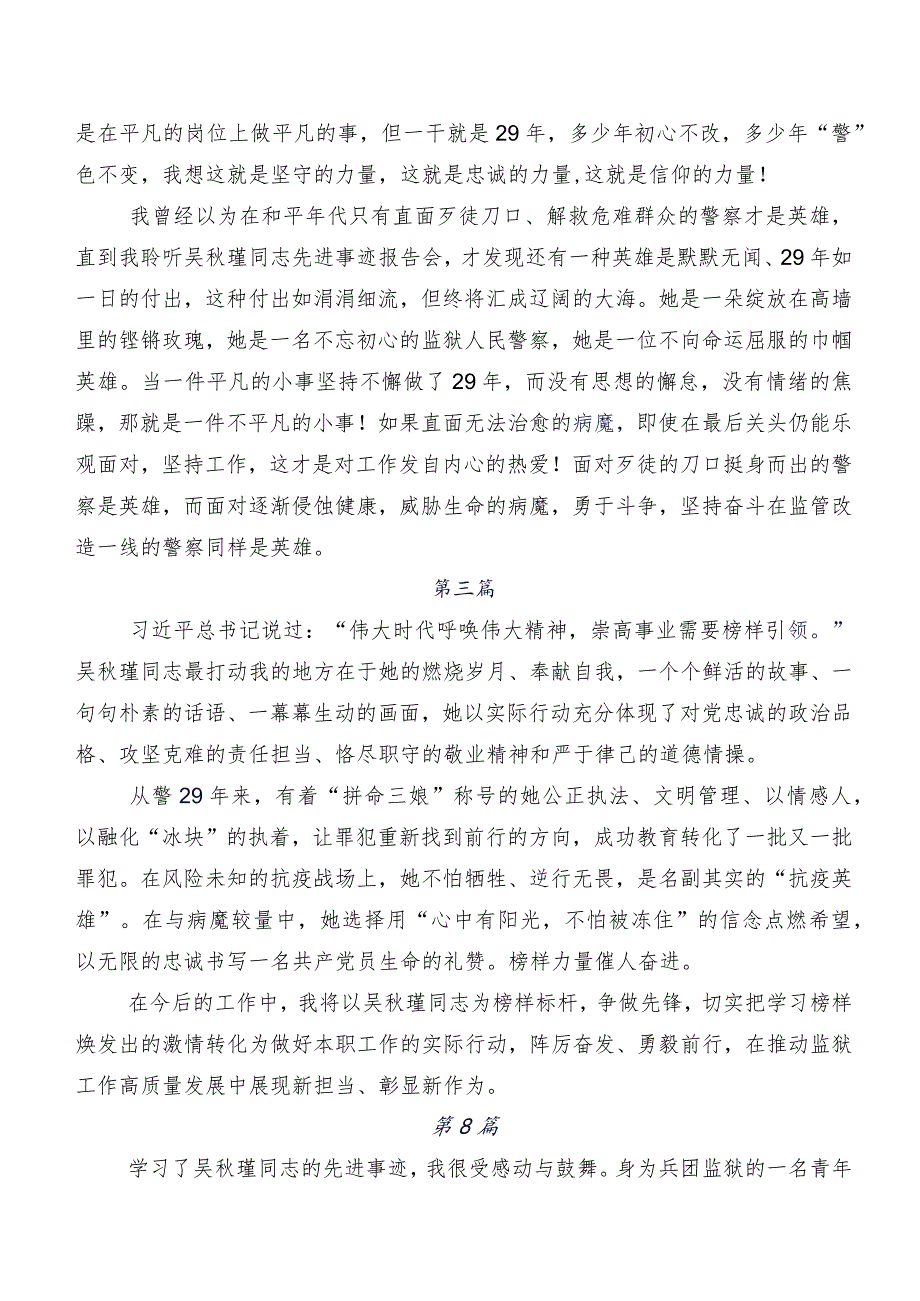 是在平凡的岗位上做平凡的事，但一干就是29年，多少年初心不改，多少年“警”色不变，我想这就是坚守的力量，这就是忠诚的力量,这就是信仰的力量！

我曾经以为在和平年代只有直面歹徒刀口、解救危难群众的警察才是英雄，直到我聆听吴秋瑾同志先进事迹报告会，才发现还有一种英雄是默默无闻、29年如一日的付出，这种付出如涓涓细流，但终将汇成辽阔的大海。她是一朵绽放在高墙里的铿锵玫瑰，她是一名不忘初心的监狱人民警察，她是一位不向命运屈服的巾帼英雄。当一件平凡的小事坚持不懈做了29年，而没有思想的懈怠，没有情绪的焦躁，那就是一件不平凡的小事！如果直面无法治愈的病魔，即使在最后关头仍能乐观面对，坚持工作，这才是对工作发自内心的热爱！面对歹徒的刀口挺身而出的警察是英雄，而面对逐渐侵蚀健康，威胁生命的病魔，勇于斗争，坚持奋斗在监管改造一线的警察同样是英雄。

第三篇

习近平总书记说过：“伟大时代呼唤伟大精神，崇高事业需要榜样引领。”吴秋瑾同志最打动我的地方在于她的燃烧岁月、奉献自我，一个个鲜活的故事、一句句朴素的话语、一幕幕生动的画面，她以实际行动充分体现了对党忠诚的政治品格、攻坚克难的责任担当、恪尽职守的敬业精神和严于律己的道德情操。

从警29年来，有着“拼命三娘”称号的她公正执法、文明管理、以情感人，以融化“冰块”的执着，让罪犯重新找到前行的方向，成功教育转化了一批又一批罪犯。在风险未知的抗疫战场上，她不怕牺牲、逆行无畏，是名副其实的“抗疫英雄”。在与病魔较量中，她选择用“心中有阳光，不怕被冻住”的信念点燃希望，以无限的忠诚书写一名共产党员生命的礼赞。榜样力量催人奋进。

在今后的工作中，我将以吴秋瑾同志为榜样标杆，争做先锋，切实把学习榜样焕发出的激情转化为做好本职工作的实际行动，踔厉奋发、勇毅前行，在推动监狱工作高质量发展中展现新担当、彰显新作为。

第8篇

学习了吴秋瑾同志的先进事迹，我很受感动与鼓舞。身为兵团监狱的一名青年